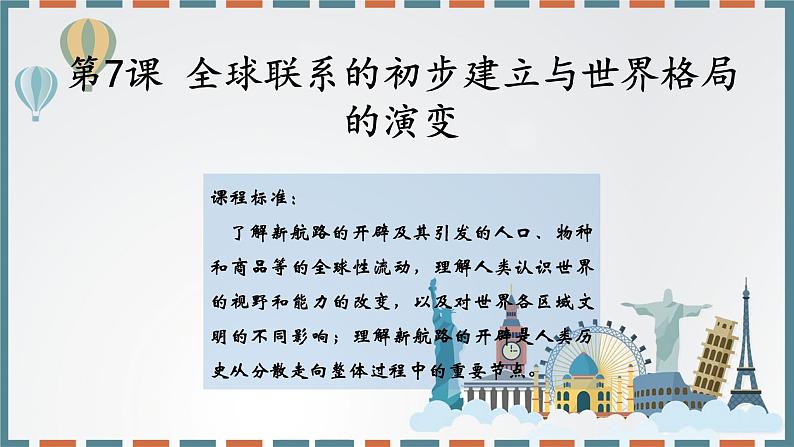 第7课 全球联系的初步建立与世界格局的演变

课程标准：

了解新航路的开辟及其引发的人口、物种和商品等的全球性流动，理解人类认识世界的视野和能力的改变，以及对世界各区域文明的不同影响；理解新航路的开辟是人类历史从分散走向整体过程中的重要节点。